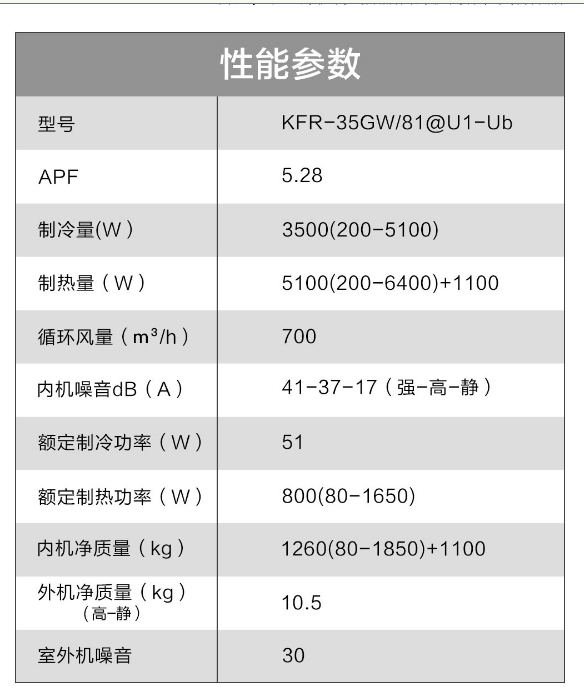 性能参数

| 型号 | KFR-35GW/81@U1-Ub |
|---|---|
| APF | 5.28 |
| 制冷量(W） | 3500(200-5100) |
| 制热量（W） | 5100(200-6400)+1100 |
| 循环风量（$m^3/h$） | 700 |
| 内机噪音dB（A） | 41-37-17（强-高-静） |
| 额定制冷功率（W） | 51 |
| 额定制热功率（W） | 800(80-1650) |
| 内机净质量（kg） | 1260(80-1850)+1100 |
| 外机净质量（kg）（高-静） | 10.5 |
| 室外机噪音 | 30 |